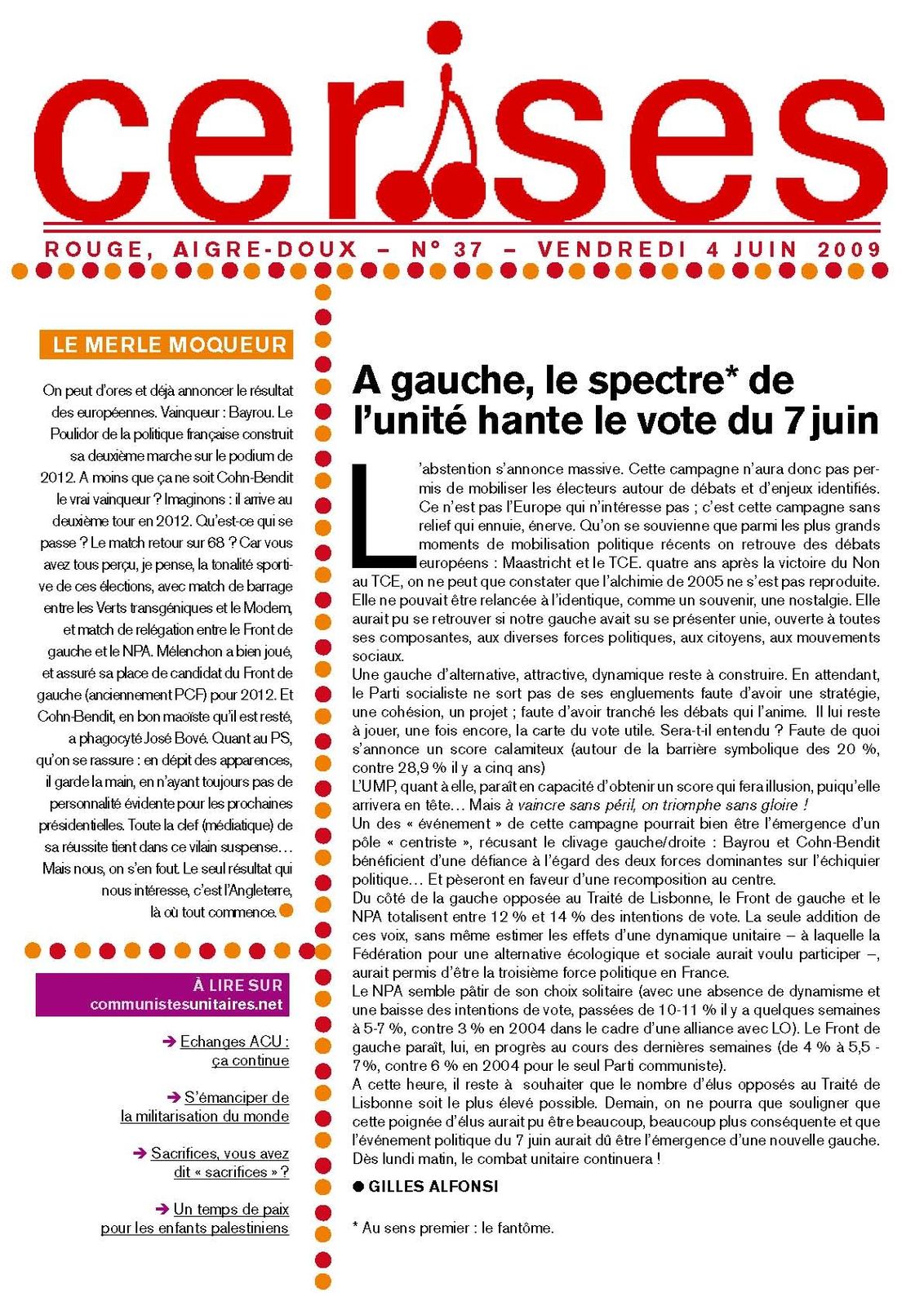 cerises

ROUGE, AIGRE-DOUX – N° 37 – VENDREDI 4 JUIN 2009

LE MERLE MOQUEUR

On peut d'ores et déjà annoncer le résultat des européennes. Vainqueur : Bayrou. Le Poulidor de la politique française construit sa deuxième marche sur le podium de 2012. A moins que ça ne soit Cohn-Bendit le vrai vainqueur ? Imaginons : il arrive au deuxième tour en 2012. Qu'est-ce qui se passe ? Le match retour sur 68 ? Car vous avez tous perçu, je pense, la tonalité sportive de ces élections, avec match de barrage entre les Verts transgéniques et le Modem, et match de relégation entre le Front de gauche et le NPA. Mélenchon a bien joué, et assuré sa place de candidat du Front de gauche (anciennement PCF) pour 2012. Et Cohn-Bendit, en bon maoïste qu'il est resté, a phagocyté José Bové. Quant au PS, qu'on se rassure : en dépit des apparences, il garde la main, en n'ayant toujours pas de personnalité évidente pour les prochaines présidentielles. Toute la clef (médiatique) de sa réussite tient dans ce vilain suspense… Mais nous, on s'en fout. Le seul résultat qui nous intéresse, c'est l'Angleterre, là où tout commence.

À LIRE SUR communistesunitaires.net

➔ Echanges ACU : ça continue

➔ S'émanciper de la militarisation du monde

➔ Sacrifices, vous avez dit « sacrifices » ?

➔ Un temps de paix pour les enfants palestiniens

A gauche, le spectre* de l'unité hante le vote du 7 juin

L'abstention s'annonce massive. Cette campagne n'aura donc pas permis de mobiliser les électeurs autour de débats et d'enjeux identifiés. Ce n'est pas l'Europe qui n'intéresse pas ; c'est cette campagne sans relief qui ennuie, énerve. Qu'on se souvienne que parmi les plus grands moments de mobilisation politique récents on retrouve des débats européens : Maastricht et le TCE. quatre ans après la victoire du Non au TCE, on ne peut que constater que l'alchimie de 2005 ne s'est pas reproduite. Elle ne pouvait être relancée à l'identique, comme un souvenir, une nostalgie. Elle aurait pu se retrouver si notre gauche avait su se présenter unie, ouverte à toutes ses composantes, aux diverses forces politiques, aux citoyens, aux mouvements sociaux.
Une gauche d'alternative, attractive, dynamique reste à construire. En attendant, le Parti socialiste ne sort pas de ses engluements faute d'avoir une stratégie, une cohésion, un projet ; faute d'avoir tranché les débats qui l'anime. Il lui reste à jouer, une fois encore, la carte du vote utile. Sera-t-il entendu ? Faute de quoi s'annonce un score calamiteux (autour de la barrière symbolique des 20 %, contre 28,9 % il y a cinq ans)
L'UMP, quant à elle, paraît en capacité d'obtenir un score qui fera illusion, puiqu'elle arrivera en tête… Mais à vaincre sans péril, on triomphe sans gloire !
Un des « événement » de cette campagne pourrait bien être l'émergence d'un pôle « centriste », récusant le clivage gauche/droite : Bayrou et Cohn-Bendit bénéficient d'une défiance à l'égard des deux forces dominantes sur l'échiquier politique… Et pèseront en faveur d'une recomposition au centre.
Du côté de la gauche opposée au Traité de Lisbonne, le Front de gauche et le NPA totalisent entre 12 % et 14 % des intentions de vote. La seule addition de ces voix, sans même estimer les effets d'une dynamique unitaire – à laquelle la Fédération pour une alternative écologique et sociale aurait voulu participer –, aurait permis d'être la troisième force politique en France.
Le NPA semble pâtir de son choix solitaire (avec une absence de dynamisme et une baisse des intentions de vote, passées de 10-11 % il y a quelques semaines à 5-7 %, contre 3 % en 2004 dans le cadre d'une alliance avec LO). Le Front de gauche paraît, lui, en progrès au cours des dernières semaines (de 4 % à 5,5 - 7 %, contre 6 % en 2004 pour le seul Parti communiste).
A cette heure, il reste à souhaiter que le nombre d'élus opposés au Traité de Lisbonne soit le plus élevé possible. Demain, on ne pourra que souligner que cette poignée d'élus aurait pu être beaucoup, beaucoup plus conséquente et que l'événement politique du 7 juin aurait dû être l'émergence d'une nouvelle gauche. Dès lundi matin, le combat unitaire continuera !
● GILLES ALFONSI

* Au sens premier : le fantôme.